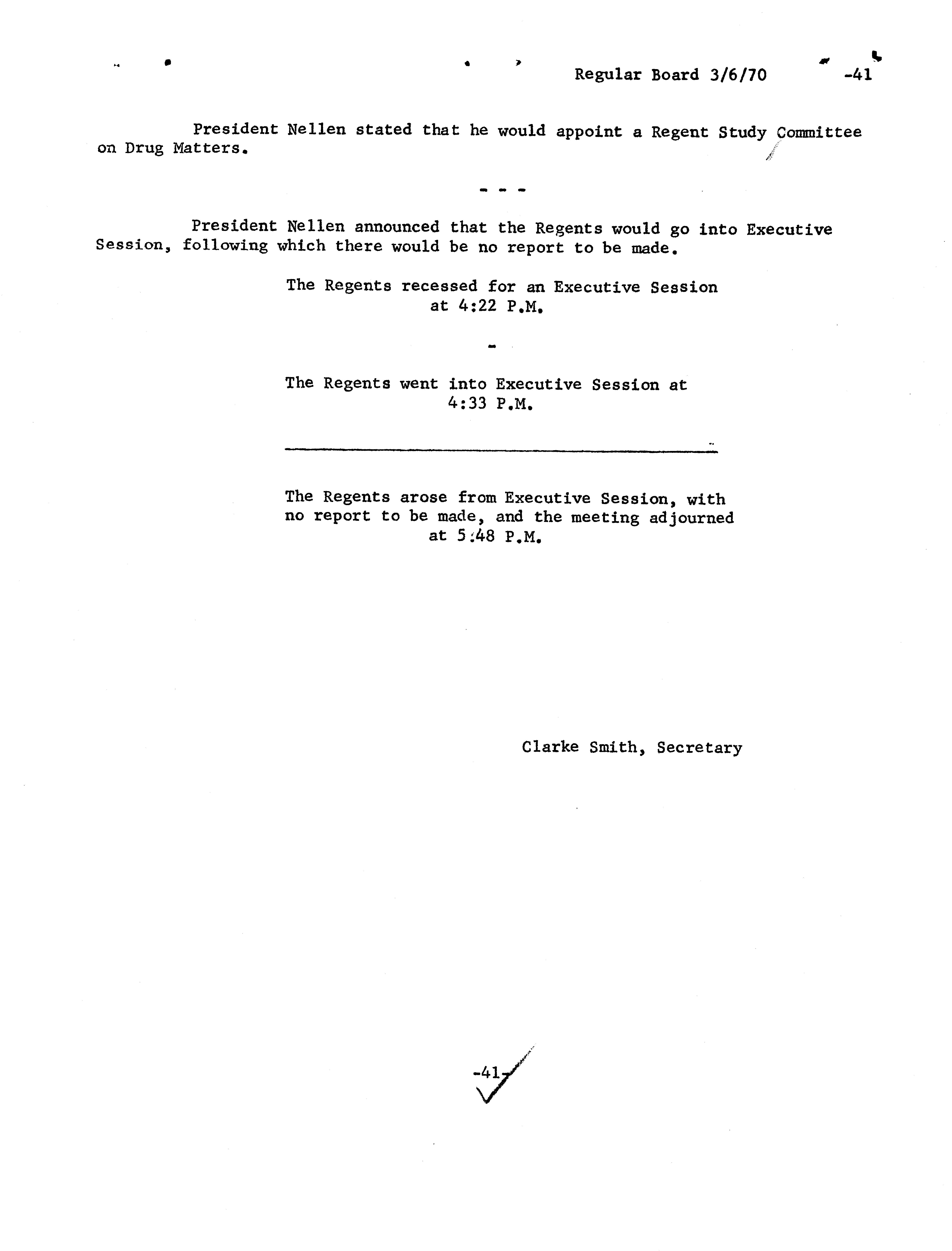 Regular Board 3/6/70 -41

President Nellen stated that he would appoint a Regent Study Committee on Drug Matters.

- - -

President Nellen announced that the Regents would go into Executive Session, following which there would be no report to be made.

The Regents recessed for an Executive Session at 4:22 P.M.

-

The Regents went into Executive Session at 4:33 P.M.

The Regents arose from Executive Session, with no report to be made, and the meeting adjourned at 5:48 P.M.

Clarke Smith, Secretary

-41-